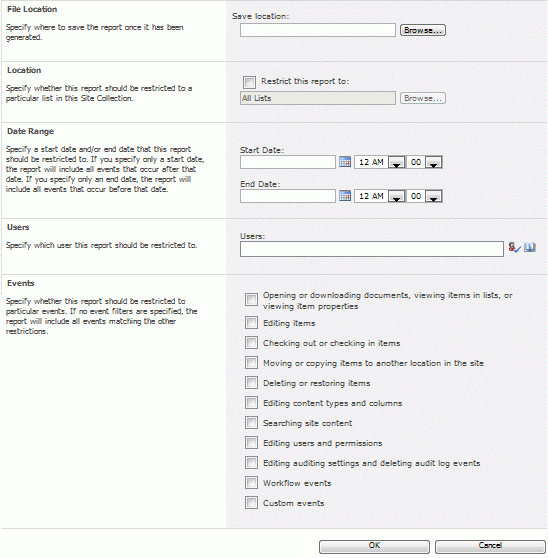 File Location

Specify where to save the report once it has been generated.

Save location:

Browse...

Location

Specify whether this report should be restricted to a particular list in this Site Collection.

Restrict this report to:

All Lists

Browse...

Date Range

Specify a start date and/or end date that this report should be restricted to. If you specify only a start date, the report will include all events that occur after that date. If you specify only an end date, the report will include all events that occur before that date.

Start Date:

12 AM

00

End Date:

12 AM

00

Users

Specify which user this report should be restricted to.

Users:

Events

Specify whether this report should be restricted to particular events. If no event filters are specified, the report will include all events matching the other restrictions.

Opening or downloading documents, viewing items in lists, or viewing item properties

Editing items

Checking out or checking in items

Moving or copying items to another location in the site

Deleting or restoring items

Editing content types and columns

Searching site content

Editing users and permissions

Editing auditing settings and deleting audit log events

Workflow events

Custom events

OK

Cancel